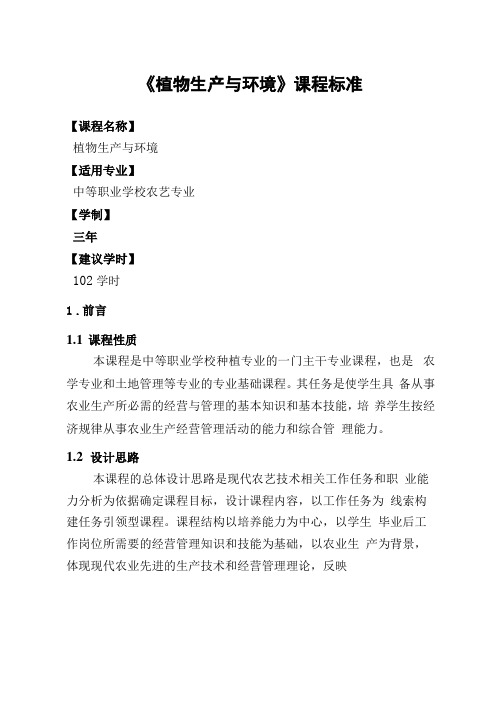 《植物生产与环境》课程标准

【课程名称】

植物生产与环境

【适用专业】

中等职业学校农艺专业

【学制】

三年

【建议学时】

102 学时

1 . 前言

1.1 课程性质

本课程是中等职业学校种植专业的一门主干专业课程，也是 农学专业和土地管理等专业的专业基础课程。其任务是使学生具 备从事农业生产所必需的经营与管理的基本知识和基本技能，培 养学生按经济规律从事农业生产经营管理活动的能力和综合管 理能力。

1.2 设计思路

本课程的总体设计思路是现代农艺技术相关工作任务和职 业能力分析为依据确定课程目标，设计课程内容，以工作任务为 线索构建任务引领型课程。课程结构以培养能力为中心，以学生 毕业后工作岗位所需要的经营管理知识和技能为基础，以农业生 产为背景，体现现代农业先进的生产技术和经营管理理论，反映